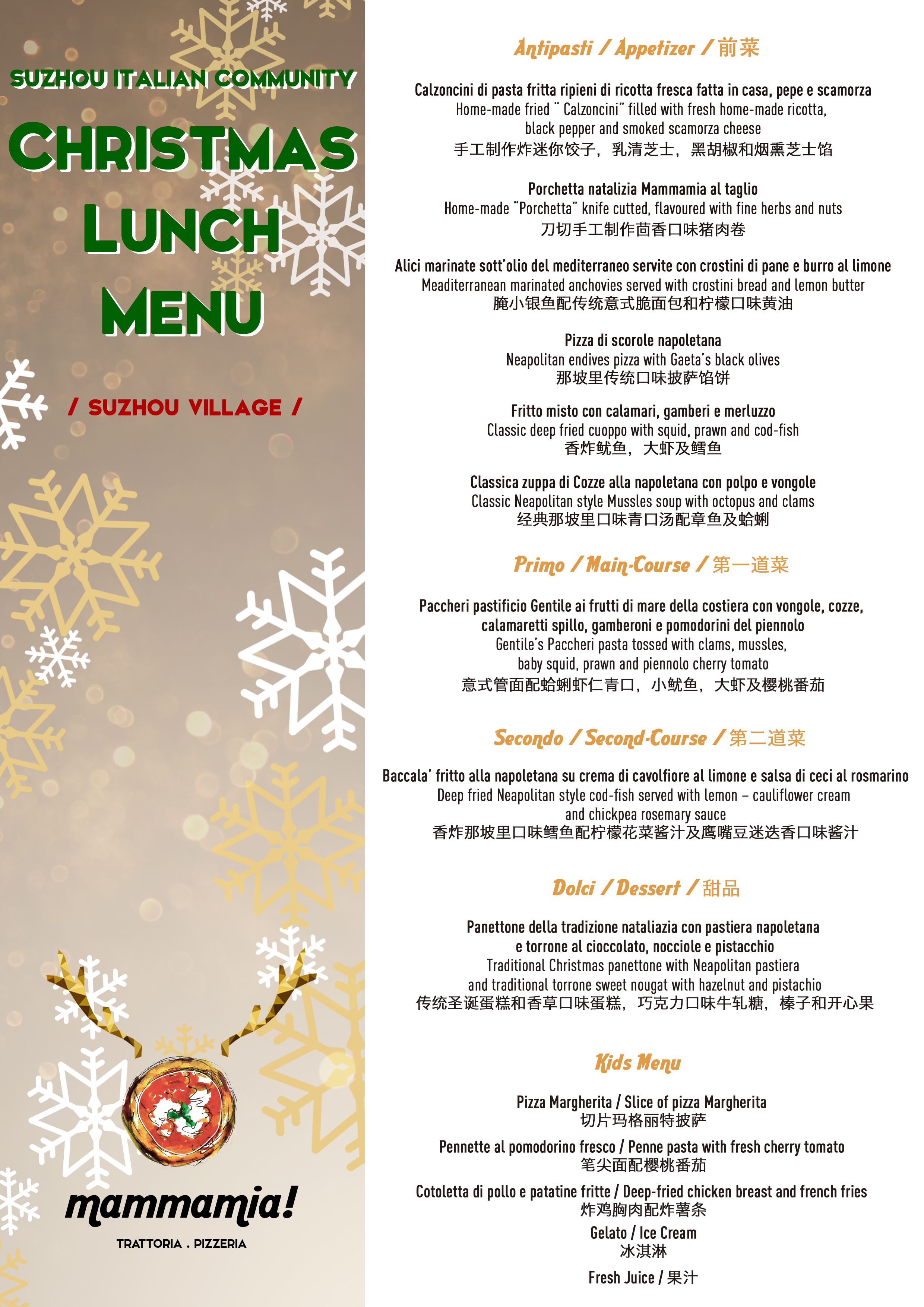 SUZHOU ITALIAN COMMUNITY

CHRISTMAS LUNCH MENU

/ SUZHOU VILLAGE /

mammamia!

TRATTORIA . PIZZERIA

Antipasti / Appetizer / 前菜

Calzoncini di pasta fritta ripieni di ricotta fresca fatta in casa, pepe e scamorza
Home-made fried " Calzoncini" filled with fresh home-made ricotta, black pepper and smoked scamorza cheese
手工制作炸迷你饺子，乳清芝士，黑胡椒和烟熏芝士馅

Porchetta natalizia Mammamia al taglio
Home-made "Porchetta" knife cutted, flavoured with fine herbs and nuts
刀切手工制作茴香口味猪肉卷

Alici marinate sott'olio del mediterraneo servite con crostini di pane e burro al limone
Meaditerranean marinated anchovies served with crostini bread and lemon butter
腌小银鱼配传统意式脆面包和柠檬口味黄油

Pizza di scorole napoletana
Neapolitan endives pizza with Gaeta's black olives
那坡里传统口味披萨馅饼

Fritto misto con calamari, gamberi e merluzzo
Classic deep fried cuoppo with squid, prawn and cod-fish
香炸鱿鱼，大虾及鳕鱼

Classica zuppa di Cozze alla napoletana con polpo e vongole
Classic Neapolitan style Mussles soup with octopus and clams
经典那坡里口味青口汤配章鱼及蛤蜊

Primo / Main-Course / 第一道菜

Paccheri pastificio Gentile ai frutti di mare della costiera con vongole, cozze, calamaretti spillo, gamberoni e pomodorini del piennolo
Gentile's Paccheri pasta tossed with clams, mussles, baby squid, prawn and piennolo cherry tomato
意式管面配蛤蜊虾仁青口，小鱿鱼，大虾及樱桃番茄

Secondo / Second-Course / 第二道菜

Baccala' fritto alla napoletana su crema di cavolfiore al limone e salsa di ceci al rosmarino
Deep fried Neapolitan style cod-fish served with lemon – cauliflower cream and chickpea rosemary sauce
香炸那坡里口味鳕鱼配柠檬花菜酱汁及鹰嘴豆迷迭香口味酱汁

Dolci / Dessert / 甜品

Panettone della tradizione nataliazia con pastiera napoletana e torrone al cioccolato, nocciole e pistacchio
Traditional Christmas panettone with Neapolitan pastiera and traditional torrone sweet nougat with hazelnut and pistachio
传统圣诞蛋糕和香草口味蛋糕，巧克力口味牛轧糖，榛子和开心果

Kids Menu

Pizza Margherita / Slice of pizza Margherita
切片玛格丽特披萨

Pennette al pomodorino fresco / Penne pasta with fresh cherry tomato
笔尖面配樱桃番茄

Cotoletta di pollo e patatine fritte / Deep-fried chicken breast and french fries
炸鸡胸肉配炸薯条

Gelato / Ice Cream
冰淇淋

Fresh Juice / 果汁